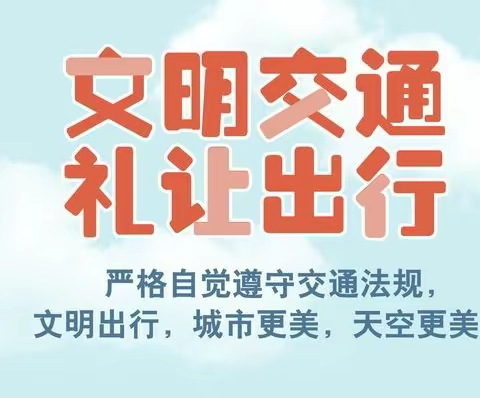 文明交通
礼让出行

严格自觉遵守交通法规，
文明出行，城市更美，天空更美